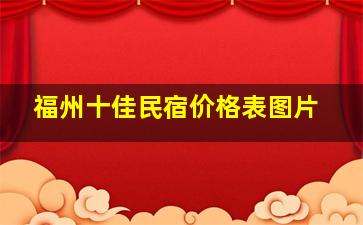 福州十佳民宿价格表图片